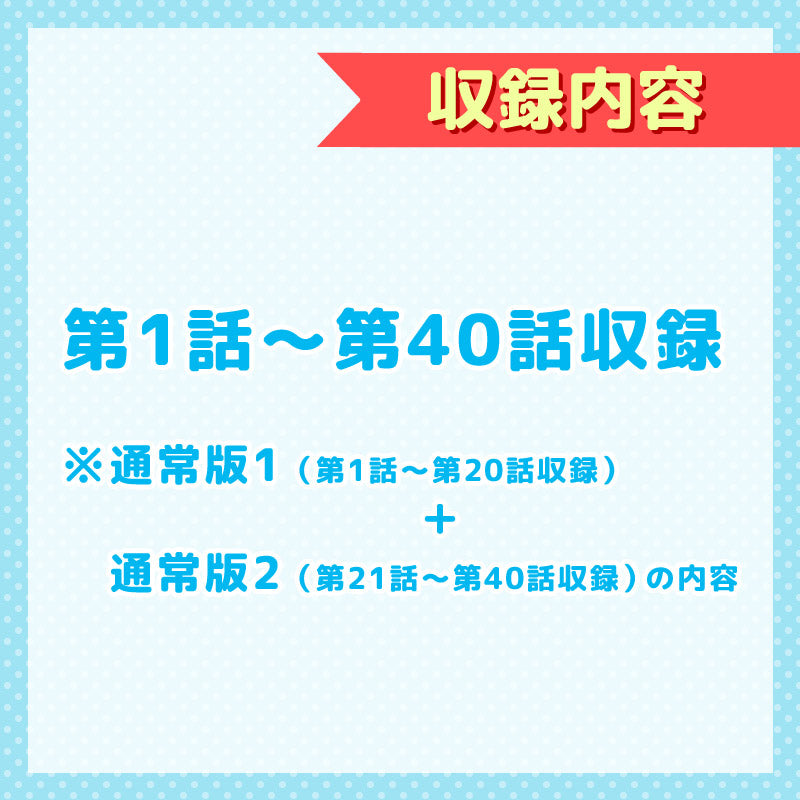 収録内容

第1話～第40話収録

※通常版1（第1話～第20話収録）
＋
通常版2（第21話～第40話収録）の内容